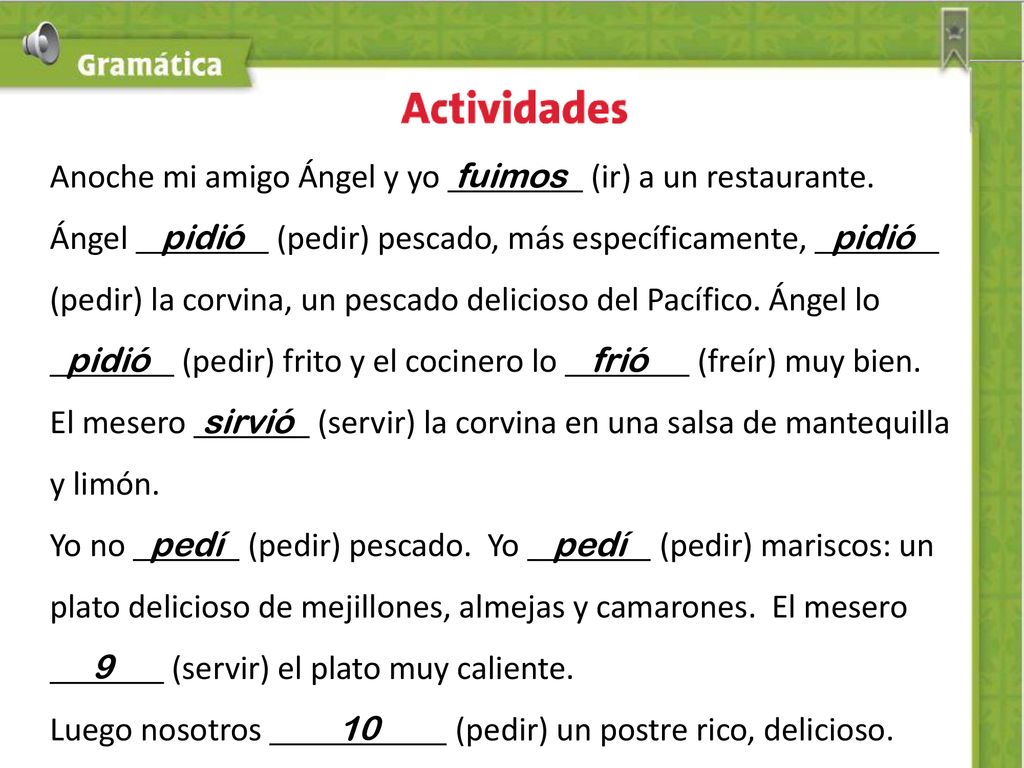 Gramática

Actividades

Anoche mi amigo Ángel y yo fuimos (ir) a un restaurante. Ángel pidió (pedir) pescado, más específicamente, pidió (pedir) la corvina, un pescado delicioso del Pacífico. Ángel lo pidió (pedir) frito y el cocinero lo frió (freír) muy bien. El mesero sirvió (servir) la corvina en una salsa de mantequilla y limón.

Yo no pedí (pedir) pescado. Yo pedí (pedir) mariscos: un plato delicioso de mejillones, almejas y camarones. El mesero 9 (servir) el plato muy caliente.

Luego nosotros 10 (pedir) un postre rico, delicioso.